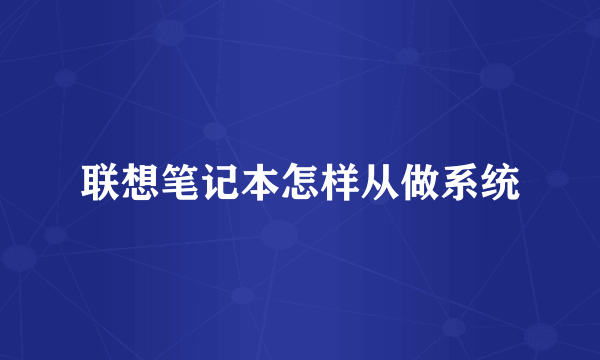 联想笔记本怎样从做系统